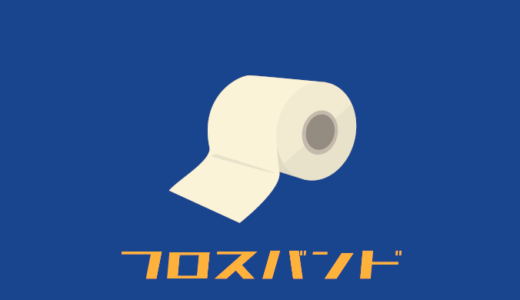 フロスバンド